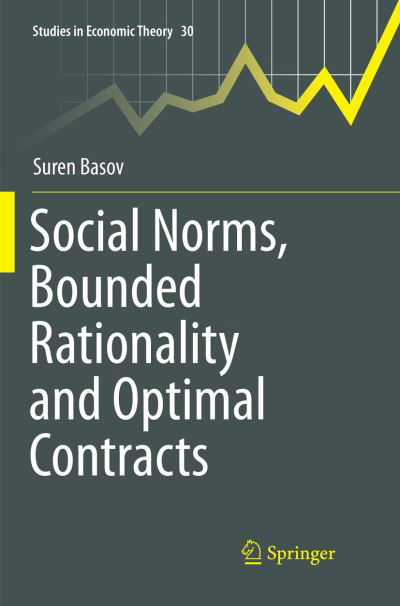 Studies in Economic Theory 30

Suren Basov

Social Norms, Bounded Rationality and Optimal Contracts

Springer